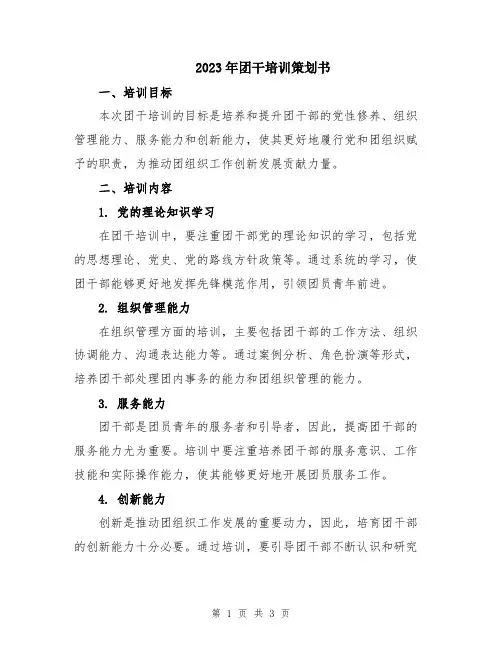 2023年团干培训策划书

一、培训目标

本次团干培训的目标是培养和提升团干部的党性修养、组织管理能力、服务能力和创新能力，使其更好地履行党和团组织赋予的职责，为推动团组织工作创新发展贡献力量。

二、培训内容

1. 党的理论知识学习

在团干培训中，要注重团干部党的理论知识的学习，包括党的思想理论、党史、党的路线方针政策等。通过系统的学习，使团干部能够更好地发挥先锋模范作用，引领团员青年前进。

2. 组织管理能力

在组织管理方面的培训，主要包括团干部的工作方法、组织协调能力、沟通表达能力等。通过案例分析、角色扮演等形式，培养团干部处理团内事务的能力和团组织管理的能力。

3. 服务能力

团干部是团员青年的服务者和引导者，因此，提高团干部的服务能力尤为重要。培训中要注重培养团干部的服务意识、工作技能和实际操作能力，使其能够更好地开展团员服务工作。

4. 创新能力

创新是推动团组织工作发展的重要动力，因此，培育团干部的创新能力十分必要。通过培训，要引导团干部不断认识和研究

第 1 页 共 3 页